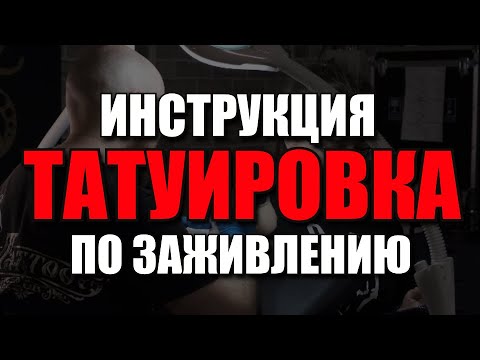 ИНСТРУКЦИЯ
ТАТУИРОВКА
ПО ЗАЖИВЛЕНИЮ